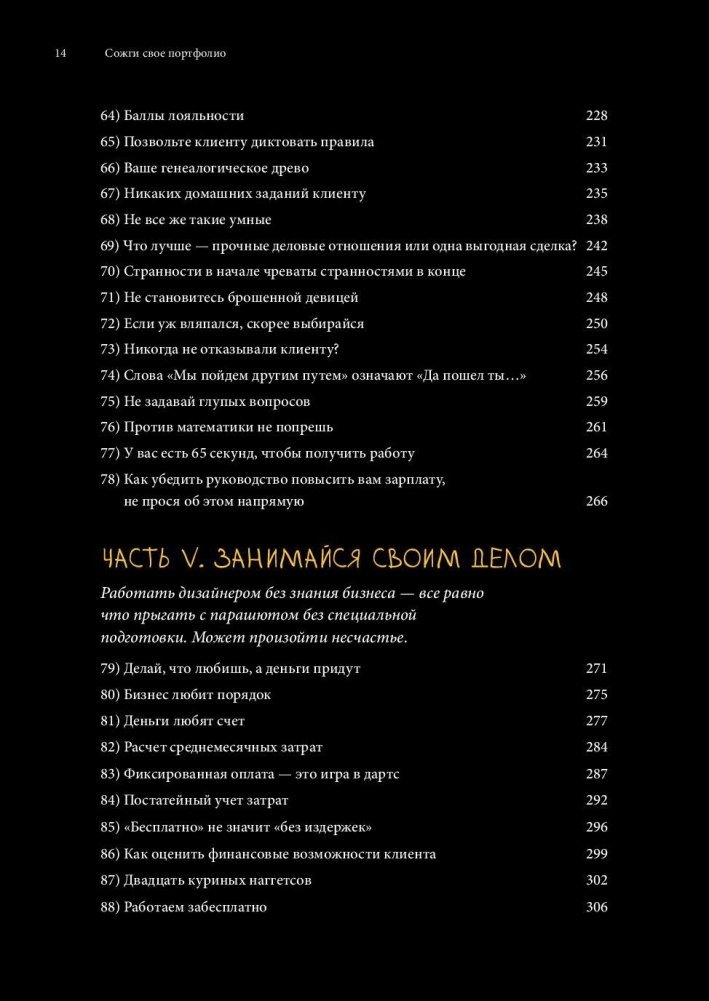 14 Сожги свое портфолио

64) Баллы лояльности 228
65) Позвольте клиенту диктовать правила 231
66) Ваше генеалогическое древо 233
67) Никаких домашних заданий клиенту 235
68) Не все же такие умные 238
69) Что лучше — прочные деловые отношения или одна выгодная сделка? 242
70) Странности в начале чреваты странностями в конце 245
71) Не становитесь брошенной девицей 248
72) Если уж вляпался, скорее выбирайся 250
73) Никогда не отказывали клиенту? 254
74) Слова «Мы пойдем другим путем» означают «Да пошел ты…» 256
75) Не задавай глупых вопросов 259
76) Против математики не попрешь 261
77) У вас есть 65 секунд, чтобы получить работу 264
78) Как убедить руководство повысить вам зарплату, не прося об этом напрямую 266

ЧАСТЬ V. ЗАНИМАЙСЯ СВОИМ ДЕЛОМ

Работать дизайнером без знания бизнеса — все равно что прыгать с парашютом без специальной подготовки. Может произойти несчастье.

79) Делай, что любишь, а деньги придут 271
80) Бизнес любит порядок 275
81) Деньги любят счет 277
82) Расчет среднемесячных затрат 284
83) Фиксированная оплата — это игра в дартс 287
84) Постатейный учет затрат 292
85) «Бесплатно» не значит «без издержек» 296
86) Как оценить финансовые возможности клиента 299
87) Двадцать куриных наггетсов 302
88) Работаем забесплатно 306